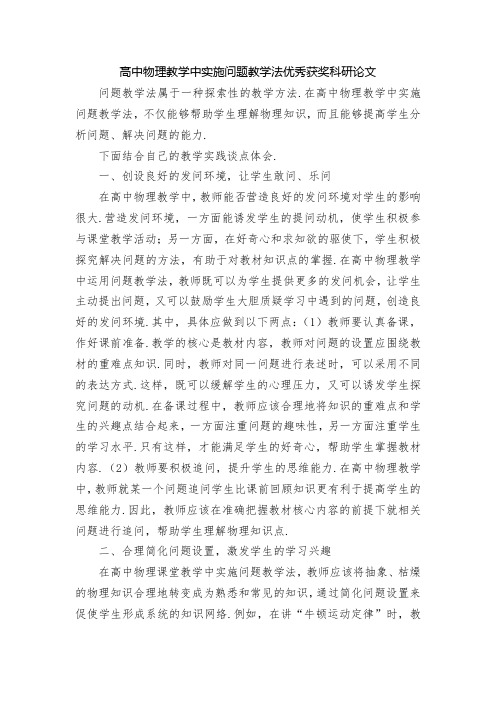 高中物理教学中实施问题教学法优秀获奖科研论文

问题教学法属于一种探索性的教学方法.在高中物理教学中实施问题教学法，不仅能够帮助学生理解物理知识，而且能够提高学生分析问题、解决问题的能力.

下面结合自己的教学实践谈点体会.

一、创设良好的发问环境，让学生敢问、乐问

在高中物理教学中，教师能否营造良好的发问环境对学生的影响很大.营造发问环境，一方面能诱发学生的提问动机，使学生积极参与课堂教学活动；另一方面，在好奇心和求知欲的驱使下，学生积极探究解决问题的方法，有助于对教材知识点的掌握.在高中物理教学中运用问题教学法，教师既可以为学生提供更多的发问机会，让学生主动提出问题，又可以鼓励学生大胆质疑学习中遇到的问题，创造良好的发问环境.其中，具体应做到以下两点：（1）教师要认真备课，作好课前准备.教学的核心是教材内容，教师对问题的设置应围绕教材的重难点知识.同时，教师对同一问题进行表述时，可以采用不同的表达方式.这样，既可以缓解学生的心理压力，又可以诱发学生探究问题的动机.在备课过程中，教师应该合理地将知识的重难点和学生的兴趣点结合起来，一方面注重问题的趣味性，另一方面注重学生的学习水平.只有这样，才能满足学生的好奇心，帮助学生掌握教材内容.（2）教师要积极追问，提升学生的思维能力.在高中物理教学中，教师就某一个问题追问学生比课前回顾知识更有利于提高学生的思维能力.因此，教师应该在准确把握教材核心内容的前提下就相关问题进行追问，帮助学生理解物理知识点.

二、合理简化问题设置，激发学生的学习兴趣

在高中物理课堂教学中实施问题教学法，教师应该将抽象、枯燥的物理知识合理地转变成为熟悉和常见的知识，通过简化问题设置来促使学生形成系统的知识网络.例如，在讲“牛顿运动定律”时，教